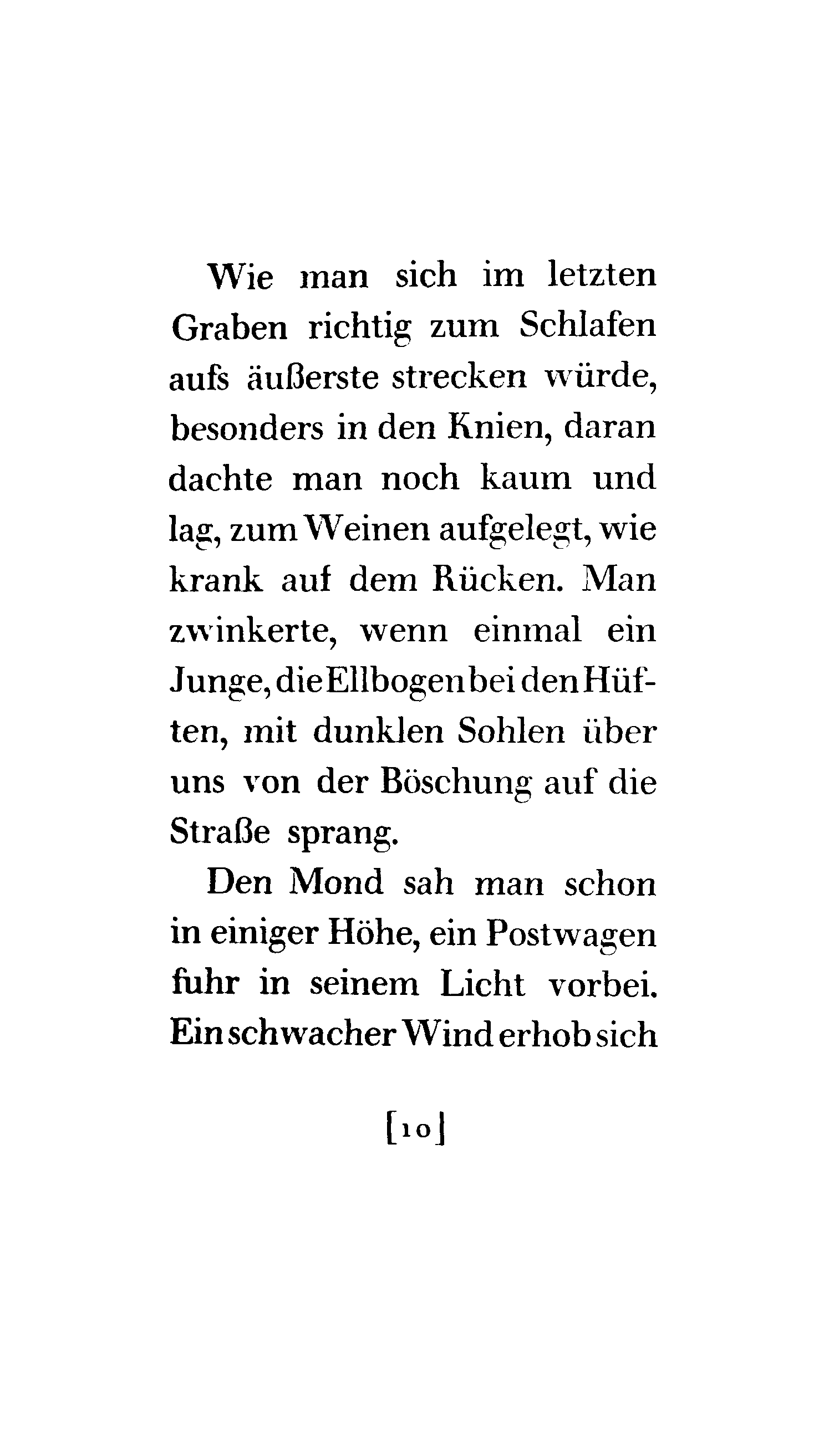 Wie man sich im letzten Graben richtig zum Schlafen aufs äußerste strecken würde, besonders in den Knien, daran dachte man noch kaum und lag, zum Weinen aufgelegt, wie krank auf dem Rücken. Man zwinkerte, wenn einmal ein Junge, die Ellbogen bei den Hüften, mit dunklen Sohlen über uns von der Böschung auf die Straße sprang.

Den Mond sah man schon in einiger Höhe, ein Postwagen fuhr in seinem Licht vorbei. Ein schwacher Wind erhob sich

[10]